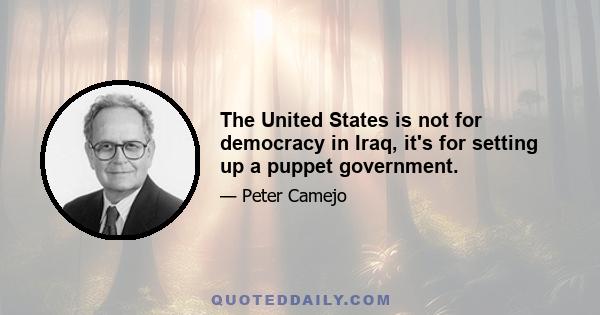 The United States is not for democracy in Iraq, it's for setting up a puppet government.

— Peter Camejo

QUOTEDDAILY.COM